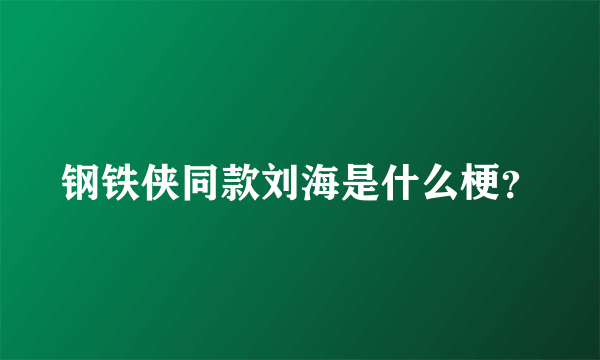 钢铁侠同款刘海是什么梗?